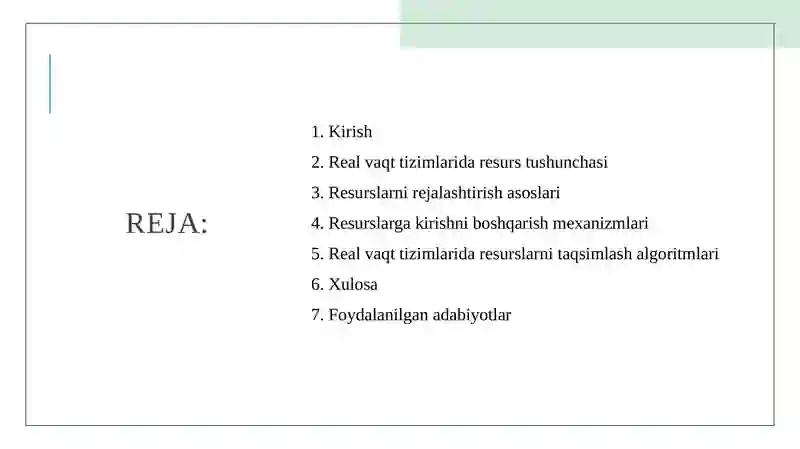 REJA:

1. Kirish
2. Real vaqt tizimlarida resurs tushunchasi
3. Resurslarni rejalashtirish asoslari
4. Resurslarga kirishni boshqarish mexanizmlari
5. Real vaqt tizimlarida resurslarni taqsimlash algoritmlari
6. Xulosa
7. Foydalanilgan adabiyotlar